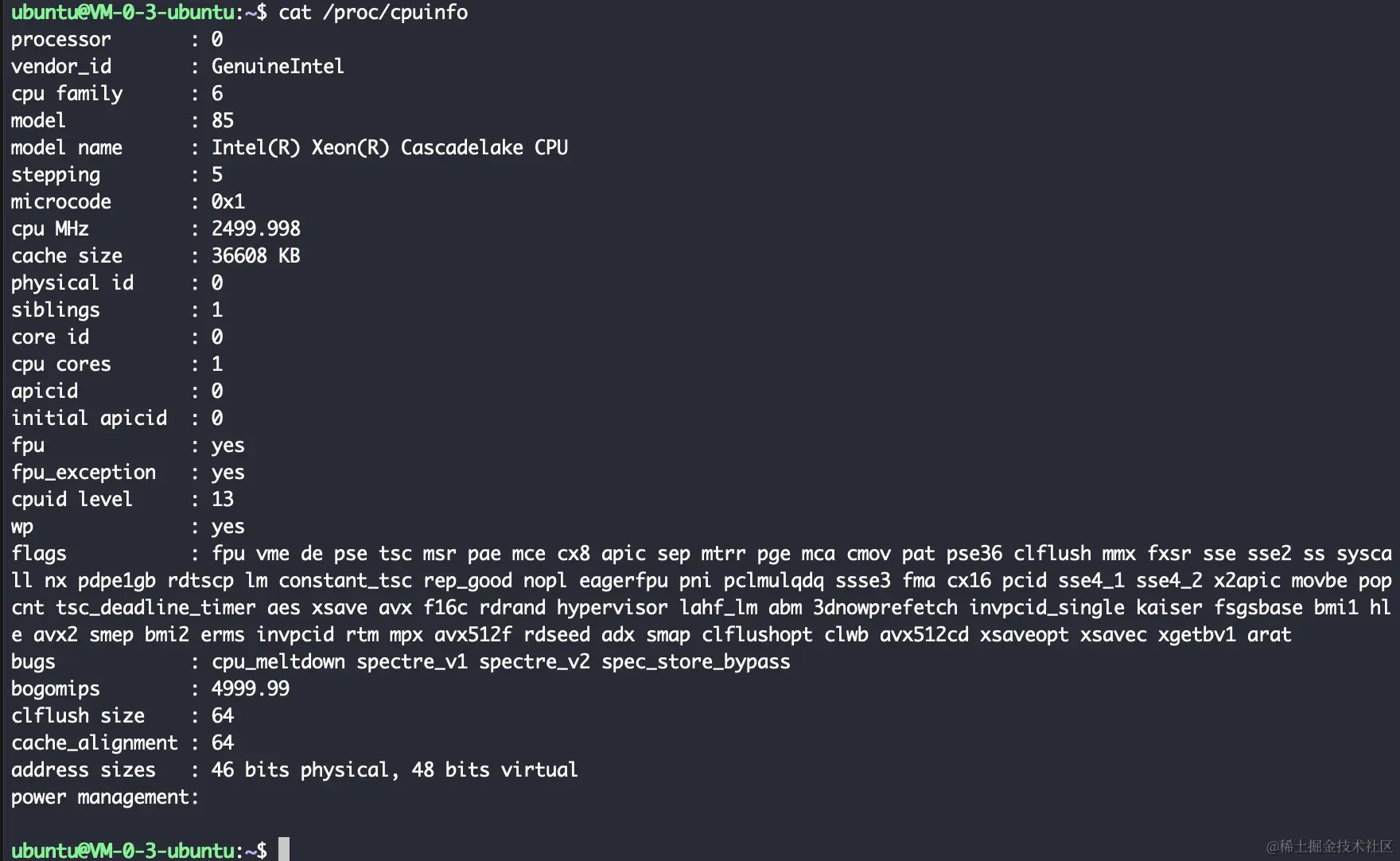 ubuntu@VM-0-3-ubuntu:~$ cat /proc/cpuinfo
processor	: 0
vendor_id	: GenuineIntel
cpu family	: 6
model		: 85
model name	: Intel(R) Xeon(R) Cascadelake CPU
stepping	: 5
microcode	: 0x1
cpu MHz		: 2499.998
cache size	: 36608 KB
physical id	: 0
siblings	: 1
core id		: 0
cpu cores	: 1
apicid		: 0
initial apicid	: 0
fpu		: yes
fpu_exception	: yes
cpuid level	: 13
wp		: yes
flags		: fpu vme de pse tsc msr pae mce cx8 apic sep mtrr pge mca cmov pat pse36 clflush mmx fxsr sse sse2 ss syscall nx pdpe1gb rdtscp lm constant_tsc rep_good nopl eagerfpu pni pclmulqdq ssse3 fma cx16 pcid sse4_1 sse4_2 x2apic movbe popcnt tsc_deadline_timer aes xsave avx f16c rdrand hypervisor lahf_lm abm 3dnowprefetch invpcid_single kaiser fsgsbase bmi1 hle avx2 smep bmi2 erms invpcid rtm mpx avx512f rdseed adx smap clflushopt clwb avx512cd xsaveopt xsavec xgetbv1 arat
bugs		: cpu_meltdown spectre_v1 spectre_v2 spec_store_bypass
bogomips	: 4999.99
clflush size	: 64
cache_alignment	: 64
address sizes	: 46 bits physical, 48 bits virtual
power management:

ubuntu@VM-0-3-ubuntu:~$

@稀土掘金技术社区